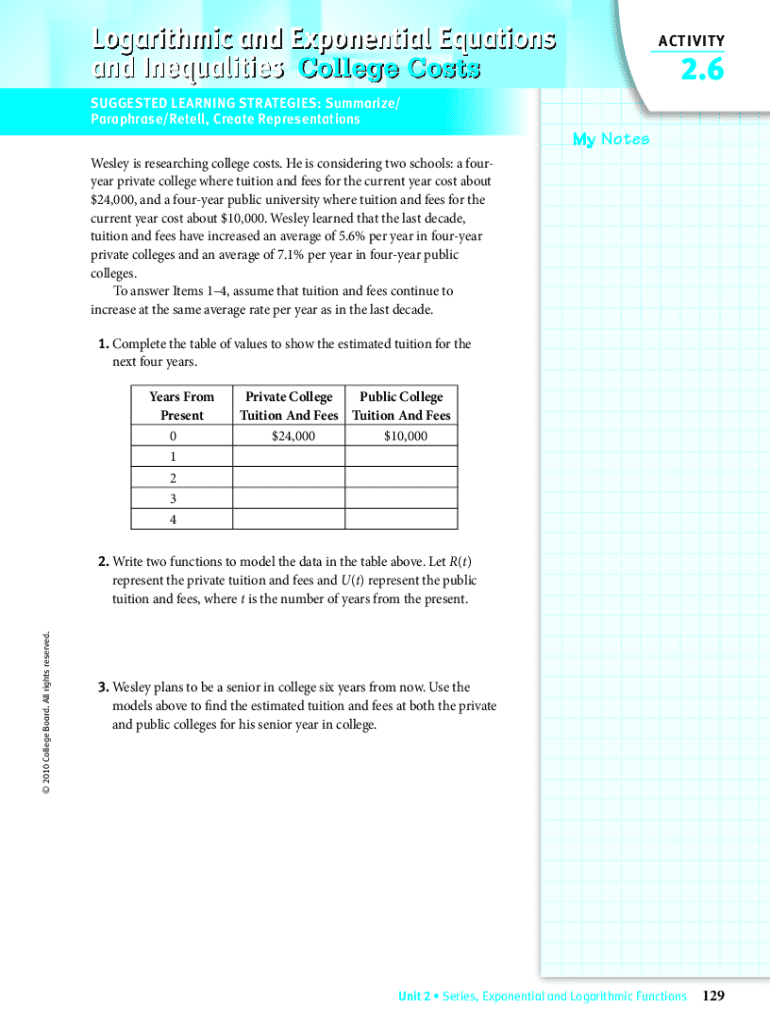 Logarithmic and Exponential Equations and Inequalities College Costs

ACTIVITY
2.6

SUGGESTED LEARNING STRATEGIES: Summarize/Paraphrase/Retell, Create Representations

My Notes

Wesley is researching college costs. He is considering two schools: a four-year private college where tuition and fees for the current year cost about \$24,000, and a four-year public university where tuition and fees for the current year cost about \$10,000. Wesley learned that the last decade, tuition and fees have increased an average of 5.6% per year in four-year private colleges and an average of 7.1% per year in four-year public colleges.

To answer Items 1–4, assume that tuition and fees continue to increase at the same average rate per year as in the last decade.

1. Complete the table of values to show the estimated tuition for the next four years.

| Years From Present | Private College Tuition And Fees | Public College Tuition And Fees |
|---|---|---|
| 0 | \$24,000 | \$10,000 |
| 1 | | |
| 2 | | |
| 3 | | |
| 4 | | |

2. Write two functions to model the data in the table above. Let $R(t)$ represent the private tuition and fees and $U(t)$ represent the public tuition and fees, where $t$ is the number of years from the present.

3. Wesley plans to be a senior in college six years from now. Use the models above to find the estimated tuition and fees at both the private and public colleges for his senior year in college.

© 2010 College Board. All rights reserved.

Unit 2 • Series, Exponential and Logarithmic Functions 129